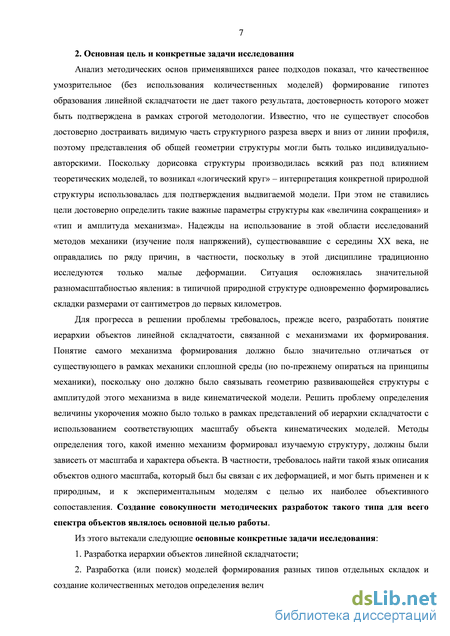 7

2. Основная цель и конкретные задачи исследования

Анализ методических основ применявшихся ранее подходов показал, что качественное умозрительное (без использования количественных моделей) формирование гипотез образования линейной складчатости не дает такого результата, достоверность которого может быть подтверждена в рамках строгой методологии. Известно, что не существует способов достоверно достраивать видимую часть структурного разреза вверх и вниз от линии профиля, поэтому представления об общей геометрии структуры могли быть только индивидуально-авторскими. Поскольку дорисовка структуры производилась всякий раз под влиянием теоретических моделей, то возникал «логический круг» – интерпретация конкретной природной структуры использовалась для подтверждения выдвигаемой модели. При этом не ставились цели достоверно определить такие важные параметры структуры как «величина сокращения» и «тип и амплитуда механизма». Надежды на использование в этой области исследований методов механики (изучение поля напряжений), существовавшие с середины XX века, не оправдались по ряду причин, в частности, поскольку в этой дисциплине традиционно исследуются только малые деформации. Ситуация осложнялась значительной разномасштабностью явления: в типичной природной структуре одновременно формировались складки размерами от сантиметров до первых километров.

Для прогресса в решении проблемы требовалось, прежде всего, разработать понятие иерархии объектов линейной складчатости, связанной с механизмами их формирования. Понятие самого механизма формирования должно было значительно отличаться от существующего в рамках механики сплошной среды (но по-прежнему опираться на принципы механики), поскольку оно должно было связывать геометрию развивающейся структуры с амплитудой этого механизма в виде кинематической модели. Решить проблему определения величины укорочения можно было только в рамках представлений об иерархии складчатости с использованием соответствующих масштабу объекта кинематических моделей. Методы определения того, какой именно механизм формировал изучаемую структуру, должны были зависеть от масштаба и характера объекта. В частности, требовалось найти такой язык описания объектов одного масштаба, который был бы связан с их деформацией, и мог быть применен и к природным, и к экспериментальным моделям с целью их наиболее объективного сопоставления. Создание совокупности методических разработок такого типа для всего спектра объектов являлось основной целью работы.

Из этого вытекали следующие основные конкретные задачи исследования:

1. Разработка иерархии объектов линейной складчатости;

2. Разработка (или поиск) моделей формирования разных типов отдельных складок и создание количественных методов определения велич

dsLib.net
библиотека диссертаций